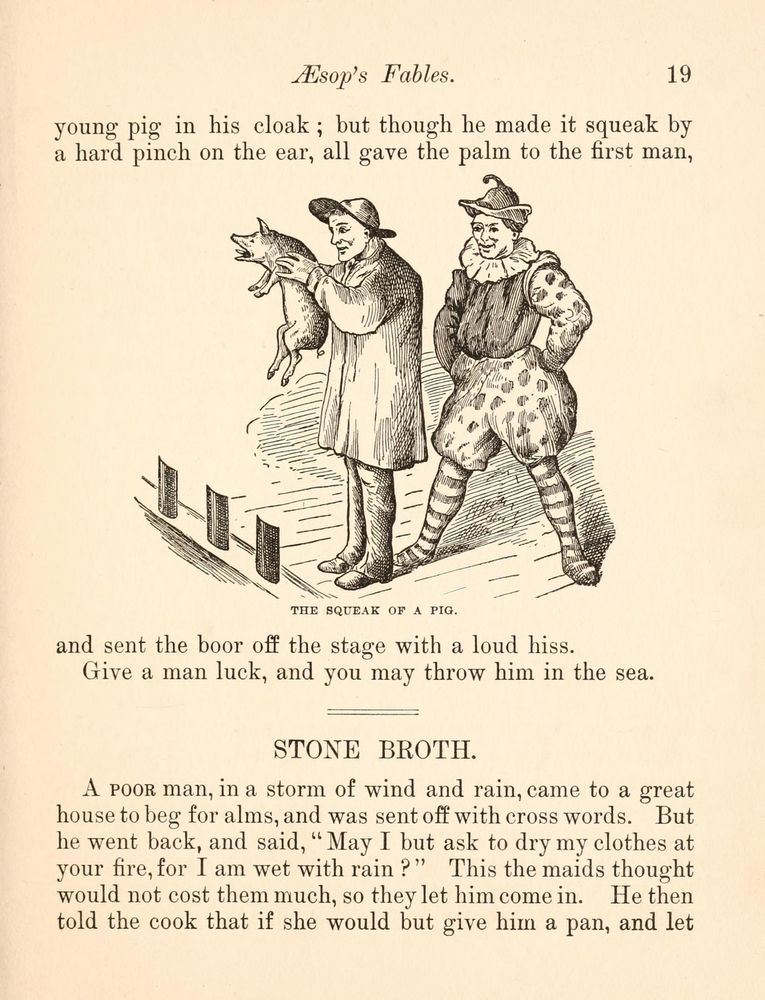 Æsop's Fables. 19

young pig in his cloak; but though he made it squeak by a hard pinch on the ear, all gave the palm to the first man,

THE SQUEAK OF A PIG.

and sent the boor off the stage with a loud hiss.
Give a man luck, and you may throw him in the sea.

STONE BROTH.

A POOR man, in a storm of wind and rain, came to a great house to beg for alms, and was sent off with cross words. But he went back, and said, "May I but ask to dry my clothes at your fire, for I am wet with rain?" This the maids thought would not cost them much, so they let him come in. He then told the cook that if she would but give him a pan, and let